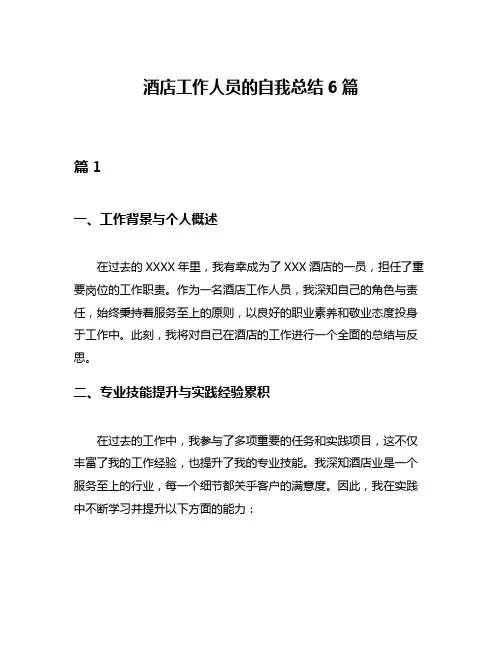 酒店工作人员的自我总结 6 篇

篇 1

一、工作背景与个人概述

在过去的 XXXX 年里，我有幸成为了 XXX 酒店的一员，担任了重要岗位的工作职责。作为一名酒店工作人员，我深知自己的角色与责任，始终秉持着服务至上的原则，以良好的职业素养和敬业态度投身于工作中。此刻，我将对自己在酒店的工作进行一个全面的总结与反思。

二、专业技能提升与实践经验累积

在过去的工作中，我参与了多项重要的任务和实践项目，这不仅丰富了我的工作经验，也提升了我的专业技能。我深知酒店业是一个服务至上的行业，每一个细节都关乎客户的满意度。因此，我在实践中不断学习并提升以下方面的能力：